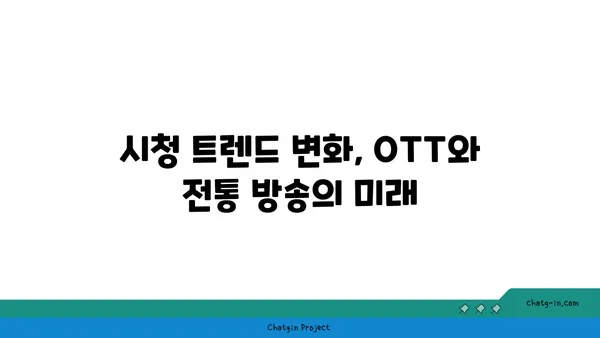 시청 트렌드 변화, OTT와 전통 방송의 미래

chatg-in.com

Chatgin Project